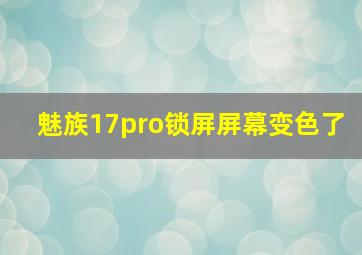 魅族17pro锁屏屏幕变色了